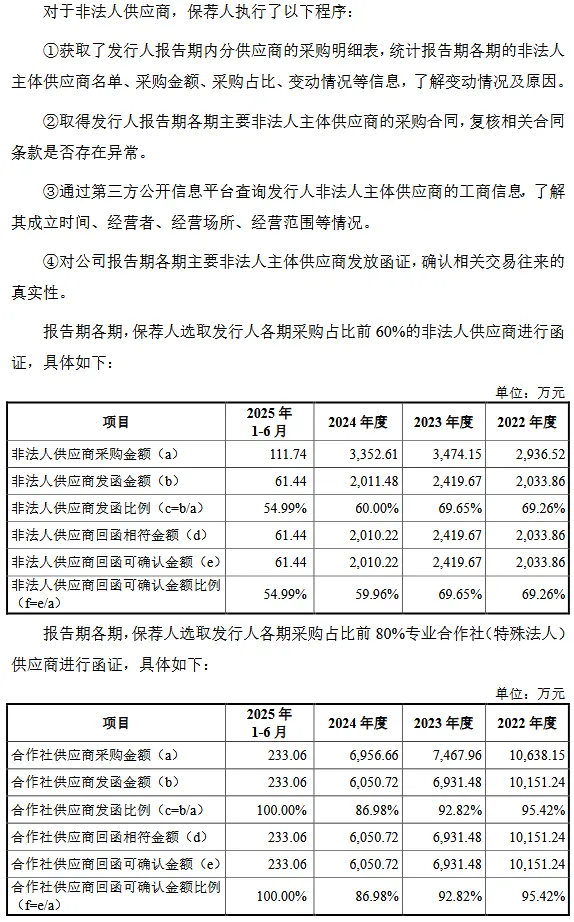 对于非法人供应商，保荐人执行了以下程序：

①获取了发行人报告期内分供应商的采购明细表，统计报告期各期的非法人主体供应商名单、采购金额、采购占比、变动情况等信息，了解变动情况及原因。

②取得发行人报告期各期主要非法人主体供应商的采购合同，复核相关合同条款是否存在异常。

③通过第三方公开信息平台查询发行人非法人主体供应商的工商信息，了解其成立时间、经营者、经营场所、经营范围等情况。

④对公司报告期各期主要非法人主体供应商发放函证，确认相关交易往来的真实性。

报告期各期，保荐人选取发行人各期采购占比前 60%的非法人供应商进行函证，具体如下：

单位：万元

| 项目 | 2025 年 1-6 月 | 2024 年度 | 2023 年度 | 2022 年度 |
|---|---|---|---|---|
| 非法人供应商采购金额（a） | 111.74 | 3,352.61 | 3,474.15 | 2,936.52 |
| 非法人供应商发函金额（b） | 61.44 | 2,011.48 | 2,419.67 | 2,033.86 |
| 非法人供应商发函比例（c=b/a） | 54.99% | 60.00% | 69.65% | 69.26% |
| 非法人供应商回函相符金额（d） | 61.44 | 2,010.22 | 2,419.67 | 2,033.86 |
| 非法人供应商回函可确认金额（e） | 61.44 | 2,010.22 | 2,419.67 | 2,033.86 |
| 非法人供应商回函可确认金额比例（f=e/a） | 54.99% | 59.96% | 69.65% | 69.26% |

报告期各期，保荐人选取发行人各期采购占比前 80%专业合作社（特殊法人）供应商进行函证，具体如下：

单位：万元

| 项目 | 2025 年 1-6 月 | 2024 年度 | 2023 年度 | 2022 年度 |
|---|---|---|---|---|
| 合作社供应商采购金额（a） | 233.06 | 6,956.66 | 7,467.96 | 10,638.15 |
| 合作社供应商发函金额（b） | 233.06 | 6,050.72 | 6,931.48 | 10,151.24 |
| 合作社供应商发函比例（c=b/a） | 100.00% | 86.98% | 92.82% | 95.42% |
| 合作社供应商回函相符金额（d） | 233.06 | 6,050.72 | 6,931.48 | 10,151.24 |
| 合作社供应商回函可确认金额（e） | 233.06 | 6,050.72 | 6,931.48 | 10,151.24 |
| 合作社供应商回函可确认金额比例（f=e/a） | 100.00% | 86.98% | 92.82% | 95.42% |